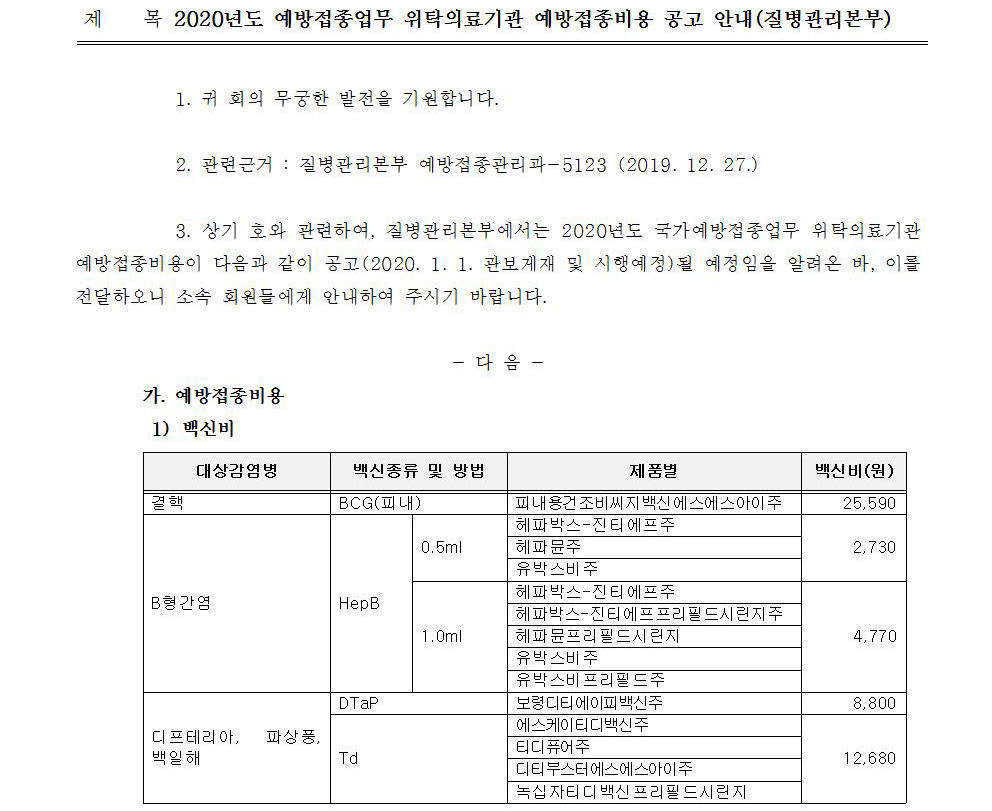 제 목 2020년도 예방접종업무 위탁의료기관 예방접종비용 공고 안내(질병관리본부)

1. 귀 회의 무궁한 발전을 기원합니다.

2. 관련근거 : 질병관리본부 예방접종관리과-5123 (2019. 12. 27.)

3. 상기 호와 관련하여, 질병관리본부에서는 2020년도 국가예방접종업무 위탁의료기관 예방접종비용이 다음과 같이 공고(2020. 1. 1. 관보게재 및 시행예정)될 예정임을 알려온 바, 이를 전달하오니 소속 회원들에게 안내하여 주시기 바랍니다.

- 다 음 -

가. 예방접종비용

1) 백신비

| 대상감염병 | 백신종류 및 방법 | | 제품별 | 백신비(원) |
|---|---|---|---|---|
| 결핵 | BCG(피내) | | 피내용건조비씨지백신에스에스아이주 | 25,590 |
| B형간염 | HepB | 0.5ml | 헤파박스-진티에프주 | 2,730 |
| | | | 헤파뮨주 | |
| | | | 유박스비주 | |
| | | 1.0ml | 헤파박스-진티에프주 | 4,770 |
| | | | 헤파박스-진티에프프리필드시린지주 | |
| | | | 헤파뮨프리필드시린지 | |
| | | | 유박스비주 | |
| | | | 유박스비프리필드주 | |
| 디프테리아, 파상풍, 백일해 | DTaP | | 보령디티에이피백신주 | 8,800 |
| | Td | | 에스케이티디백신주 | 12,680 |
| | | | 티디퓨어주 | |
| | | | 디티부스터에스에스아이주 | |
| | | | 녹십자티디백신프리필드시린지 | |